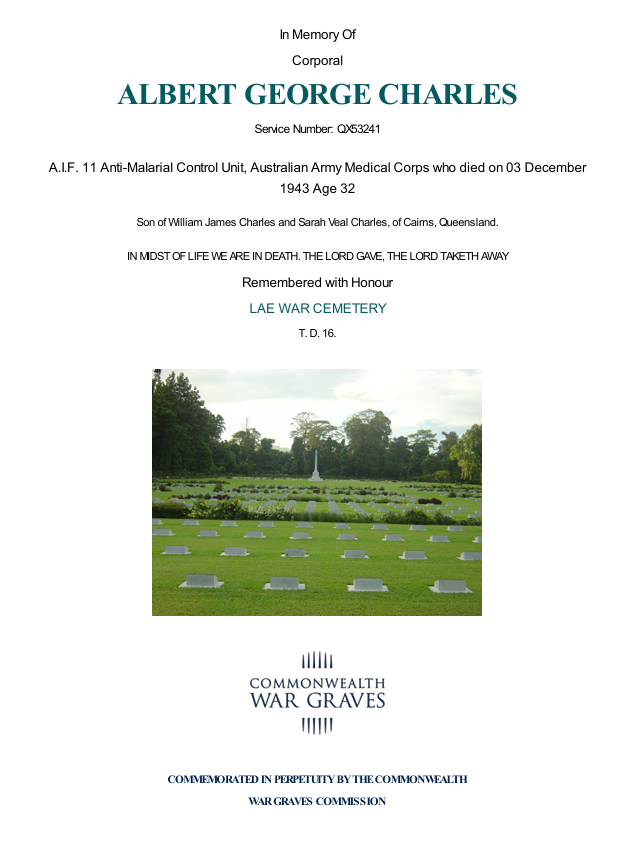 In Memory Of

Corporal

ALBERT GEORGE CHARLES

Service Number: QX53241

A.I.F. 11 Anti-Malarial Control Unit, Australian Army Medical Corps who died on 03 December 1943 Age 32

Son of William James Charles and Sarah Veal Charles, of Cairns, Queensland.

IN MIDST OF LIFE WE ARE IN DEATH. THE LORD GAVE, THE LORD TAKETH AWAY

Remembered with Honour

LAE WAR CEMETERY

T. D. 16.

COMMONWEALTH
WAR GRAVES

COMMEMORATED IN PERPETUITY BY THE COMMONWEALTH
WAR GRAVES COMMISSION